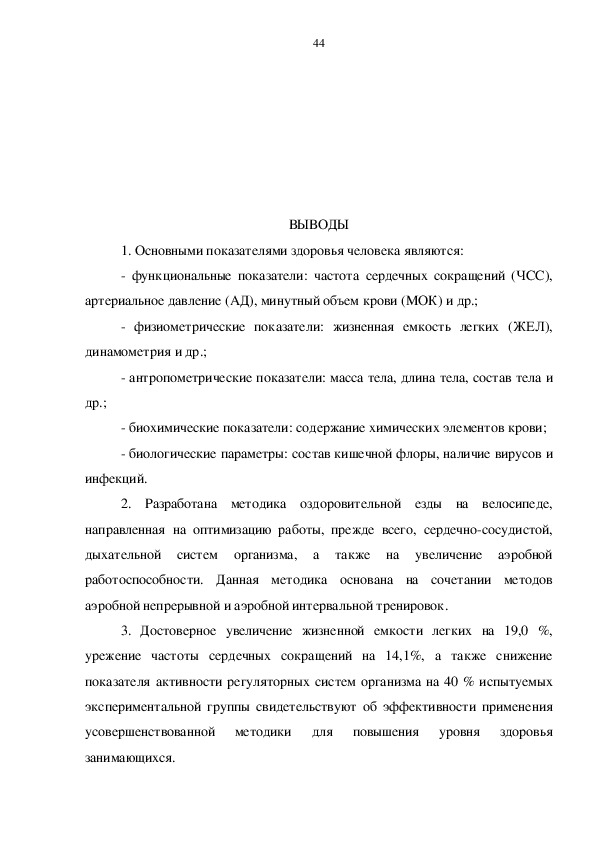 44

ВЫВОДЫ

1. Основными показателями здоровья человека являются:

- функциональные показатели: частота сердечных сокращений (ЧСС), артериальное давление (АД), минутный объем крови (МОК) и др.;

- физиометрические показатели: жизненная емкость легких (ЖЕЛ), динамометрия и др.;

- антропометрические показатели: масса тела, длина тела, состав тела и др.;

- биохимические показатели: содержание химических элементов крови;

- биологические параметры: состав кишечной флоры, наличие вирусов и инфекций.

2. Разработана методика оздоровительной езды на велосипеде, направленная на оптимизацию работы, прежде всего, сердечно-сосудистой, дыхательной систем организма, а также на увеличение аэробной работоспособности. Данная методика основана на сочетании методов аэробной непрерывной и аэробной интервальной тренировок.

3. Достоверное увеличение жизненной емкости легких на 19,0 %, урежение частоты сердечных сокращений на 14,1%, а также снижение показателя активности регуляторных систем организма на 40 % испытуемых экспериментальной группы свидетельствуют об эффективности применения усовершенствованной методики для повышения уровня здоровья занимающихся.